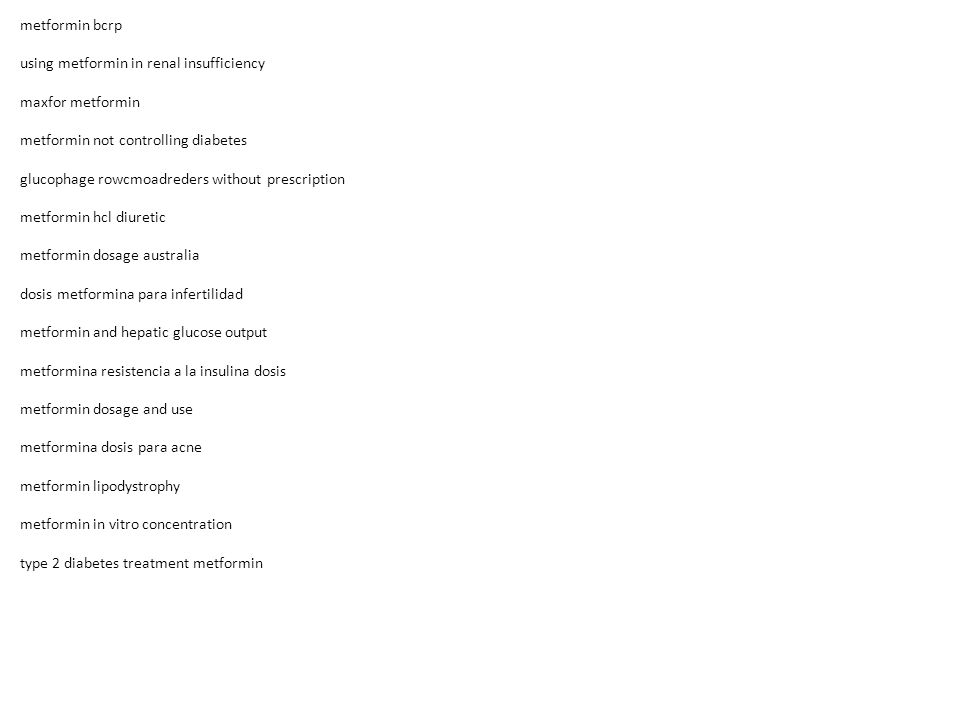 metformin bcrp

using metformin in renal insufficiency

maxfor metformin

metformin not controlling diabetes

glucophage rowcmoadreders without prescription

metformin hcl diuretic

metformin dosage australia

dosis metformina para infertilidad

metformin and hepatic glucose output

metformina resistencia a la insulina dosis

metformin dosage and use

metformina dosis para acne

metformin lipodystrophy

metformin in vitro concentration

type 2 diabetes treatment metformin